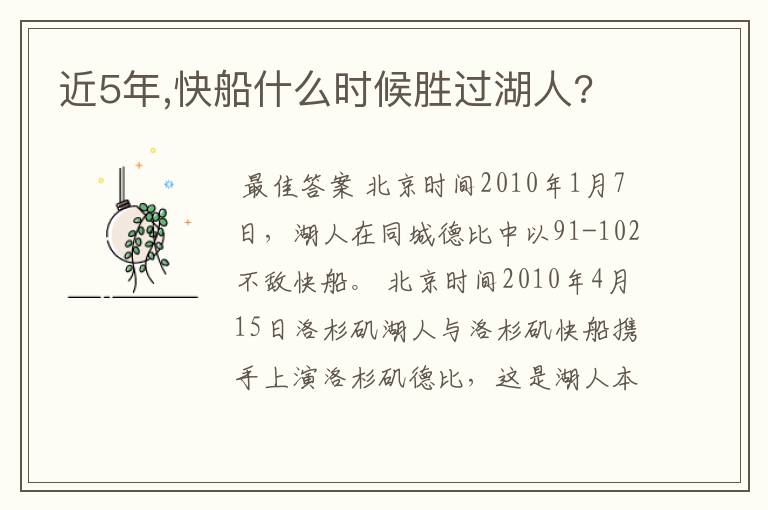 近5年,快船什么时候胜过湖人?

最佳答案 北京时间2010年1月7日，湖人在同城德比中以91-102不敌快船。 北京时间2010年4月15日洛杉矶湖人与洛杉矶快船携手上演洛杉矶德比，这是湖人本